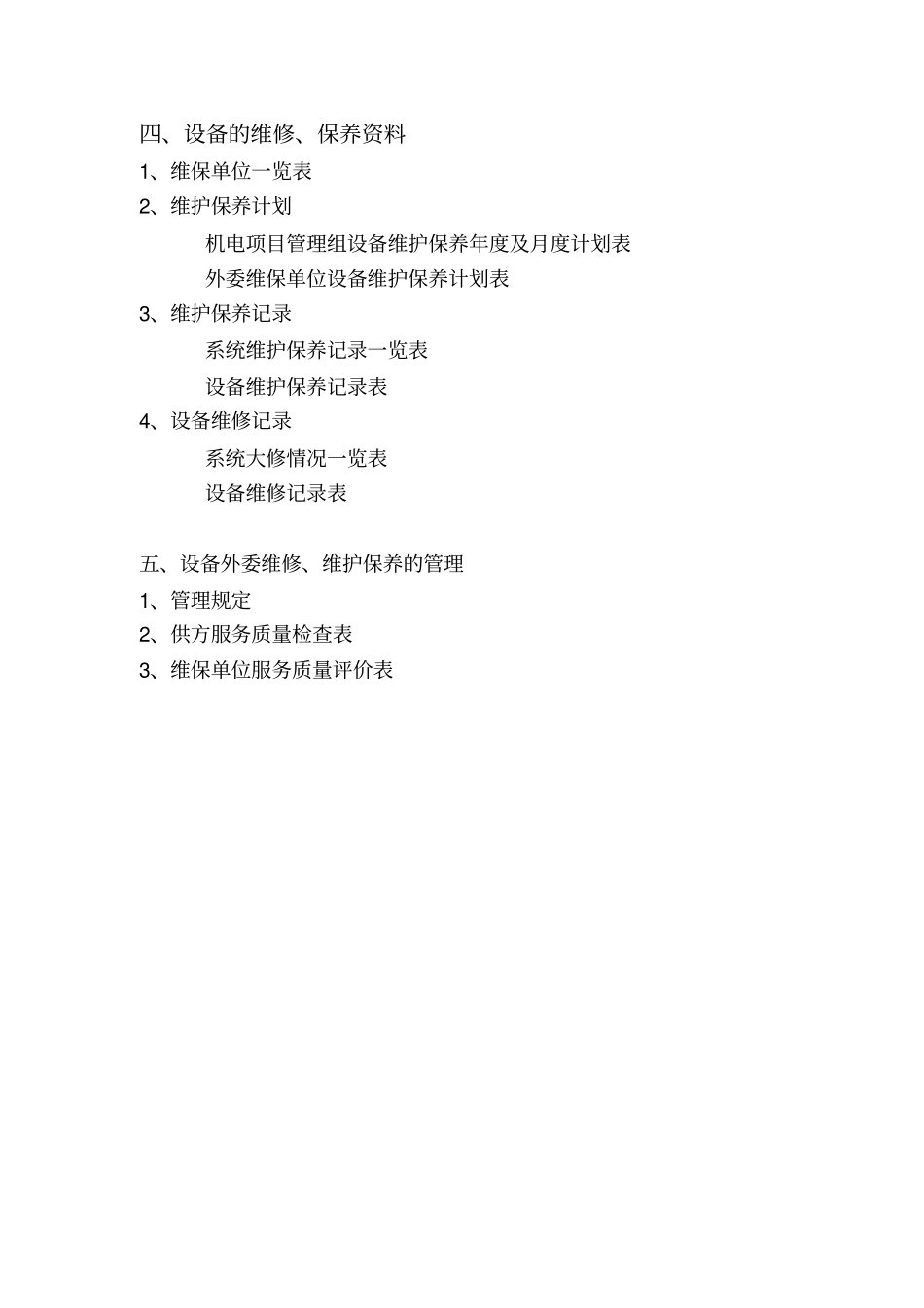 四、设备的维修、保养资料

1、维保单位一览表

2、维护保养计划

机电项目管理组设备维护保养年度及月度计划表

外委维保单位设备维护保养计划表

3、维护保养记录

系统维护保养记录一览表

设备维护保养记录表

4、设备维修记录

系统大修情况一览表

设备维修记录表

五、设备外委维修、维护保养的管理

1、管理规定

2、供方服务质量检查表

3、维保单位服务质量评价表